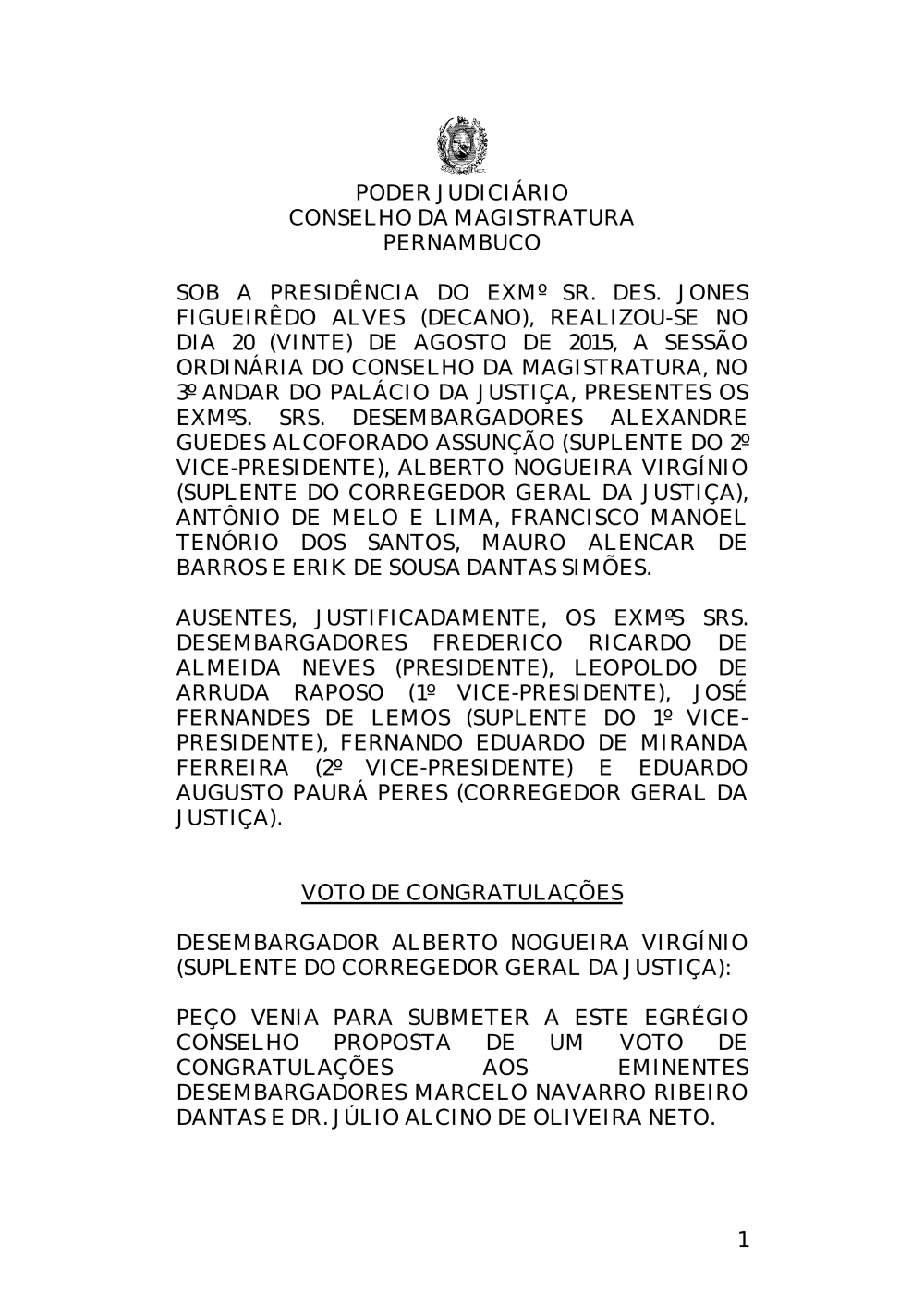 PODER JUDICIÁRIO
CONSELHO DA MAGISTRATURA
PERNAMBUCO

SOB A PRESIDÊNCIA DO EXMº SR. DES. JONES FIGUEIRÊDO ALVES (DECANO), REALIZOU-SE NO DIA 20 (VINTE) DE AGOSTO DE 2015, A SESSÃO ORDINÁRIA DO CONSELHO DA MAGISTRATURA, NO 3º ANDAR DO PALÁCIO DA JUSTIÇA, PRESENTES OS EXMºS. SRS. DESEMBARGADORES ALEXANDRE GUEDES ALCOFORADO ASSUNÇÃO (SUPLENTE DO 2º VICE-PRESIDENTE), ALBERTO NOGUEIRA VIRGÍNIO (SUPLENTE DO CORREGEDOR GERAL DA JUSTIÇA), ANTÔNIO DE MELO E LIMA, FRANCISCO MANOEL TENÓRIO DOS SANTOS, MAURO ALENCAR DE BARROS E ERIK DE SOUSA DANTAS SIMÕES.

AUSENTES, JUSTIFICADAMENTE, OS EXMºS SRS. DESEMBARGADORES FREDERICO RICARDO DE ALMEIDA NEVES (PRESIDENTE), LEOPOLDO DE ARRUDA RAPOSO (1º VICE-PRESIDENTE), JOSÉ FERNANDES DE LEMOS (SUPLENTE DO 1º VICE-PRESIDENTE), FERNANDO EDUARDO DE MIRANDA FERREIRA (2º VICE-PRESIDENTE) E EDUARDO AUGUSTO PAURÁ PERES (CORREGEDOR GERAL DA JUSTIÇA).

VOTO DE CONGRATULAÇÕES

DESEMBARGADOR ALBERTO NOGUEIRA VIRGÍNIO (SUPLENTE DO CORREGEDOR GERAL DA JUSTIÇA):

PEÇO VENIA PARA SUBMETER A ESTE EGRÉGIO CONSELHO PROPOSTA DE UM VOTO DE CONGRATULAÇÕES AOS EMINENTES DESEMBARGADORES MARCELO NAVARRO RIBEIRO DANTAS E DR. JÚLIO ALCINO DE OLIVEIRA NETO.

1